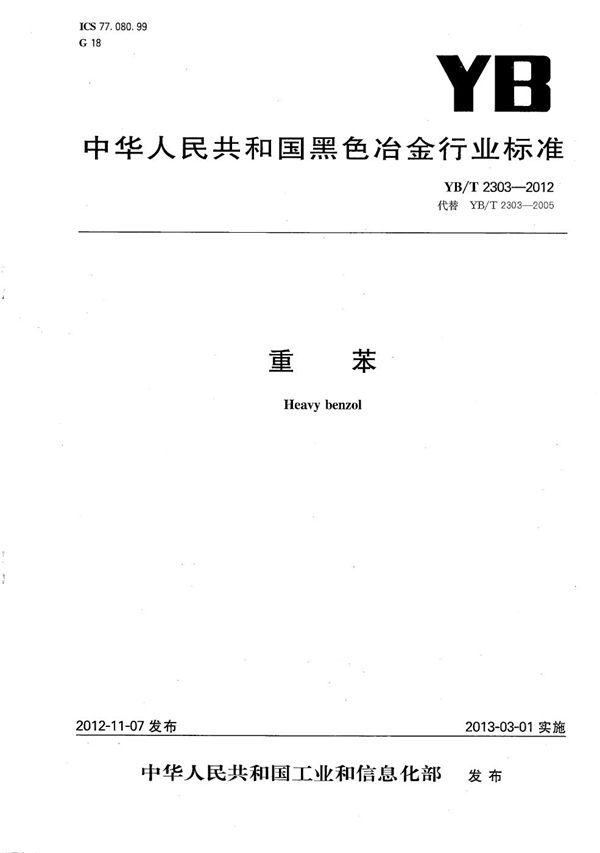 ICS 77.080.99
G 18

YB

中华人民共和国黑色冶金行业标准

YB/T 2303—2012
代替 YB/T 2303—2005

重 苯

Heavy benzol

2012-11-07发布 2013-03-01实施

中华人民共和国工业和信息化部 发布